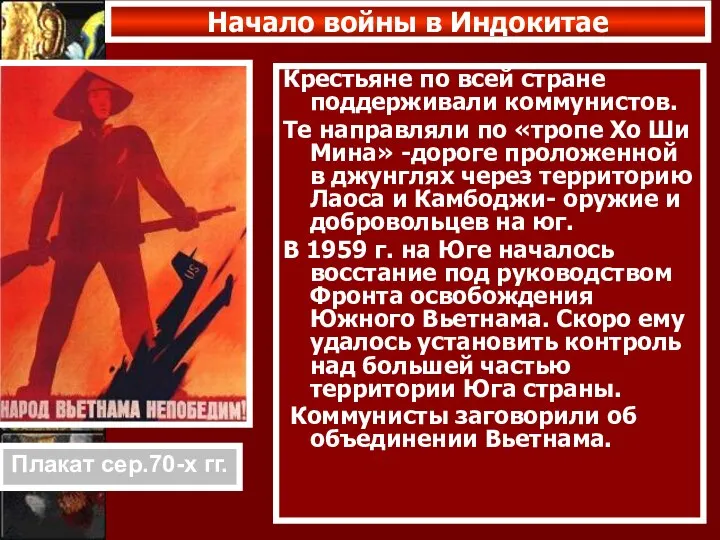 Начало войны в Индокитае

US

НАРОД ВЬЕТНАМА НЕПОБЕДИМ!

Плакат сер.70-х гг.

Крестьяне по всей стране поддерживали коммунистов.

Те направляли по «тропе Хо Ши Мина» -дороге проложенной в джунглях через территорию Лаоса и Камбоджи- оружие и добровольцев на юг.

В 1959 г. на Юге началось восстание под руководством Фронта освобождения Южного Вьетнама. Скоро ему удалось установить контроль над большей частью территории Юга страны.

Коммунисты заговорили об объединении Вьетнама.